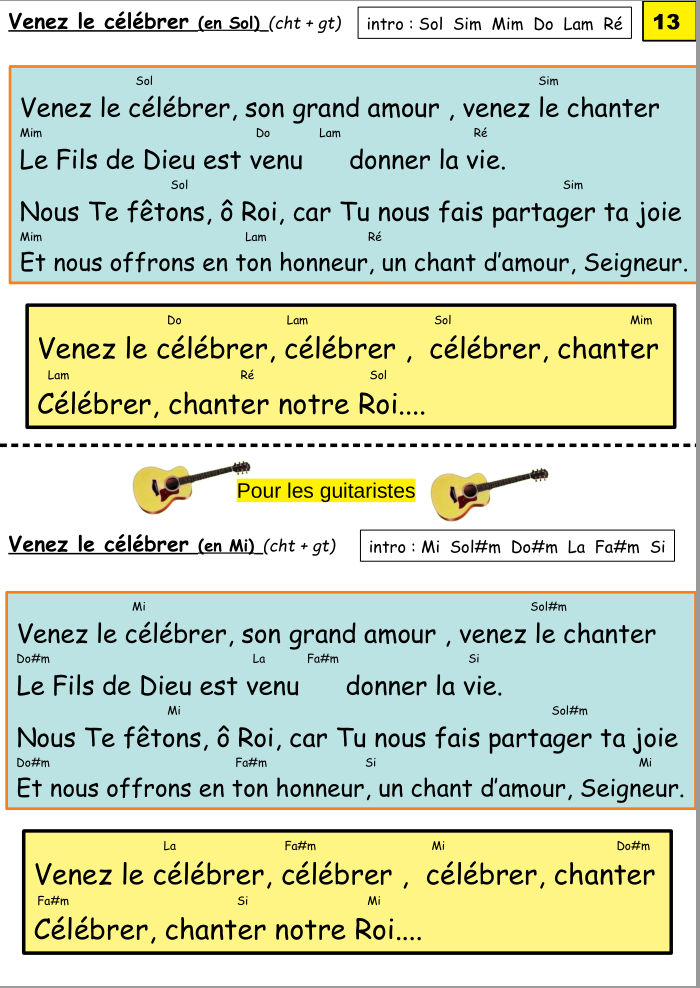 Venez le célébrer (en Sol) (cht + gt) intro : Sol Sim Mim Do Lam Ré

13

Sol Sim
Venez le célébrer, son grand amour , venez le chanter
Mim Do Lam Ré
Le Fils de Dieu est venu donner la vie.
Sol Sim
Nous Te fêtons, ô Roi, car Tu nous fais partager ta joie
Mim Lam Ré
Et nous offrons en ton honneur, un chant d'amour, Seigneur.

Do Lam Sol Mim
Venez le célébrer, célébrer , célébrer, chanter
Lam Ré Sol
Célébrer, chanter notre Roi....

Pour les guitaristes

Venez le célébrer (en Mi) (cht + gt) intro : Mi Sol#m Do#m La Fa#m Si

Mi Sol#m
Venez le célébrer, son grand amour , venez le chanter
Do#m La Fa#m Si
Le Fils de Dieu est venu donner la vie.
Mi Sol#m
Nous Te fêtons, ô Roi, car Tu nous fais partager ta joie
Do#m Fa#m Si Mi
Et nous offrons en ton honneur, un chant d'amour, Seigneur.

La Fa#m Mi Do#m
Venez le célébrer, célébrer , célébrer, chanter
Fa#m Si Mi
Célébrer, chanter notre Roi....